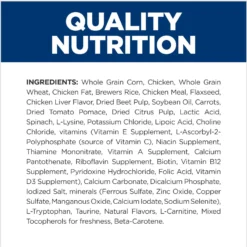 QUALITY NUTRITION

INGREDIENTS: Whole Grain Corn, Chicken, Whole Grain Wheat, Chicken Fat, Brewers Rice, Chicken Meal, Flaxseed, Chicken Liver Flavor, Dried Beet Pulp, Soybean Oil, Carrots, Dried Tomato Pomace, Dried Citrus Pulp, Lactic Acid, Spinach, L-Lysine, Potassium Chloride, Lipoic Acid, Choline Chloride, vitamins (Vitamin E Supplement, L-Ascorbyl-2-Polyphosphate (source of Vitamin C), Niacin Supplement, Thiamine Mononitrate, Vitamin A Supplement, Calcium Pantothenate, Riboflavin Supplement, Biotin, Vitamin B12 Supplement, Pyridoxine Hydrochloride, Folic Acid, Vitamin D3 Supplement), Calcium Carbonate, Dicalcium Phosphate, Iodized Salt, minerals (Ferrous Sulfate, Zinc Oxide, Copper Sulfate, Manganous Oxide, Calcium Iodate, Sodium Selenite), L-Tryptophan, Taurine, Natural Flavors, L-Carnitine, Mixed Tocopherols for freshness, Beta-Carotene.